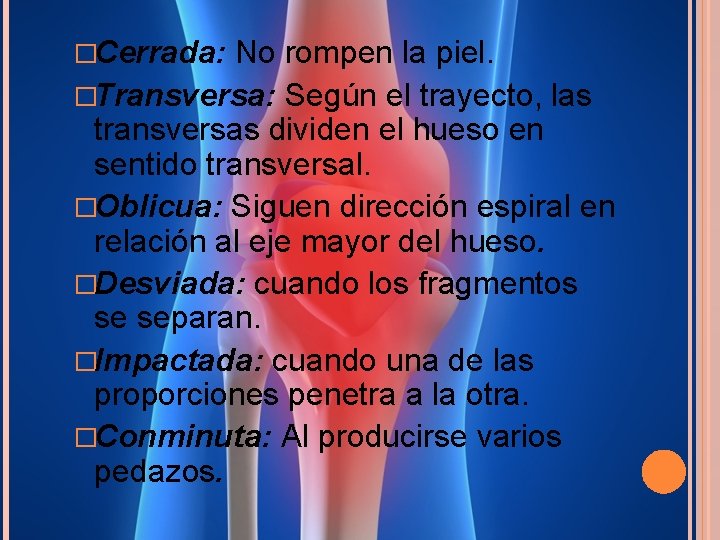 □Cerrada: No rompen la piel.

□Transversa: Según el trayecto, las transversas dividen el hueso en sentido transversal.

□Oblicua: Siguen dirección espiral en relación al eje mayor del hueso.

□Desviada: cuando los fragmentos se separan.

□Impactada: cuando una de las proporciones penetra a la otra.

□Conminuta: Al producirse varios pedazos.